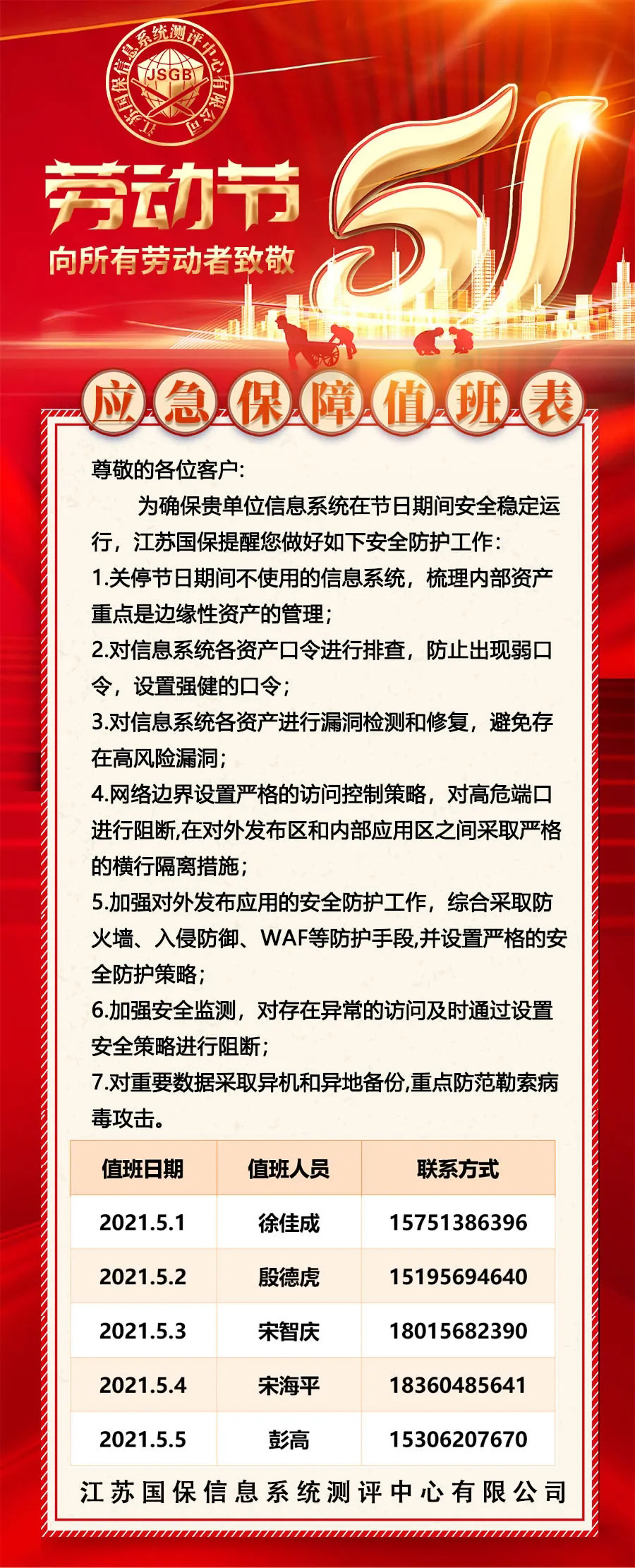 江苏国保信息系统测评中心有限公司
JSGB

劳动节
向所有劳动者致敬
51

应急保障值班表

尊敬的各位客户:

为确保贵单位信息系统在节日期间安全稳定运行，江苏国保提醒您做好如下安全防护工作:

1.关停节日期间不使用的信息系统，梳理内部资产重点是边缘性资产的管理;

2.对信息系统各资产口令进行排查，防止出现弱口令，设置强健的口令;

3.对信息系统各资产进行漏洞检测和修复，避免存在高风险漏洞;

4.网络边界设置严格的访问控制策略，对高危端口进行阻断,在对外发布区和内部应用区之间采取严格的横行隔离措施;

5.加强对外发布应用的安全防护工作，综合采取防火墙、入侵防御、WAF等防护手段,并设置严格的安全防护策略;

6.加强安全监测，对存在异常的访问及时通过设置安全策略进行阻断;

7.对重要数据采取异机和异地备份,重点防范勒索病毒攻击。

| 值班日期 | 值班人员 | 联系方式 |
|---|---|---|
| 2021.5.1 | 徐佳成 | 15751386396 |
| 2021.5.2 | 殷德虎 | 15195694640 |
| 2021.5.3 | 宋智庆 | 18015682390 |
| 2021.5.4 | 宋海平 | 18360485641 |
| 2021.5.5 | 彭高 | 15306207670 |

江苏国保信息系统测评中心有限公司